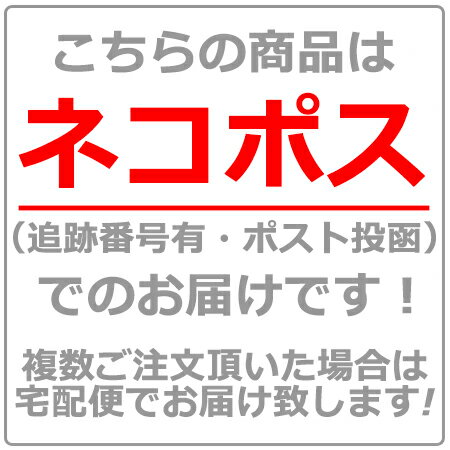 こちらの商品は

ネコポス

（追跡番号有・ポスト投函）

でのお届けです！

複数ご注文頂いた場合は宅配便でお届け致します!